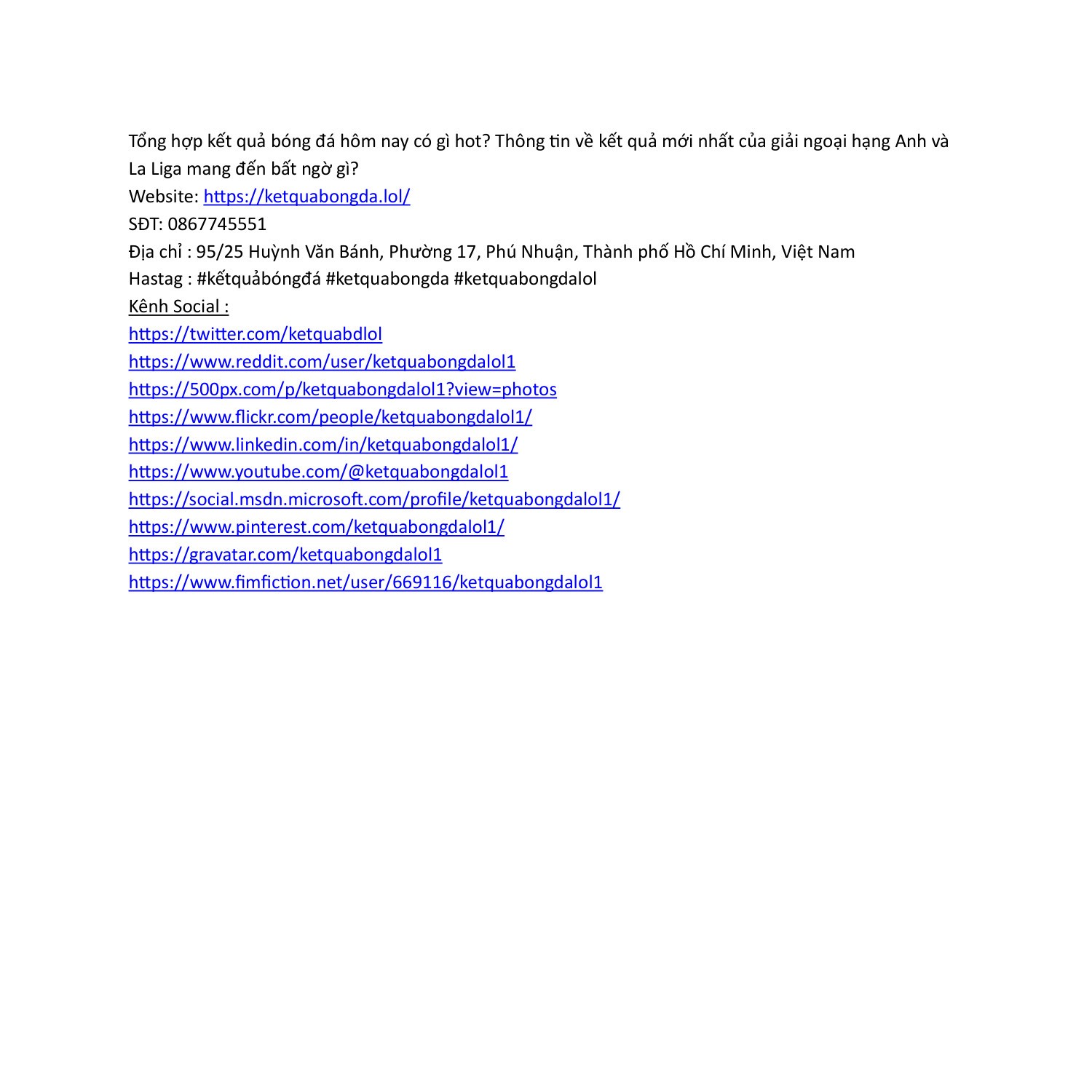 Tổng hợp kết quả bóng đá hôm nay có gì hot? Thông tin về kết quả mới nhất của giải ngoại hạng Anh và La Liga mang đến bất ngờ gì?

Website: https://ketquabongda.lol/
SĐT: 0867745551
Địa chỉ : 95/25 Huỳnh Văn Bánh, Phường 17, Phú Nhuận, Thành phố Hồ Chí Minh, Việt Nam
Hastag : #kếtquảbóngđá #ketquabongda #ketquabongdalol
Kênh Social :
https://twitter.com/ketquabdlol
https://www.reddit.com/user/ketquabongdalol1
https://500px.com/p/ketquabongdalol1?view=photos
https://www.flickr.com/people/ketquabongdalol1/
https://www.linkedin.com/in/ketquabongdalol1/
https://www.youtube.com/@ketquabongdalol1
https://social.msdn.microsoft.com/profile/ketquabongdalol1/
https://www.pinterest.com/ketquabongdalol1/
https://gravatar.com/ketquabongdalol1
https://www.fimfiction.net/user/669116/ketquabongdalol1